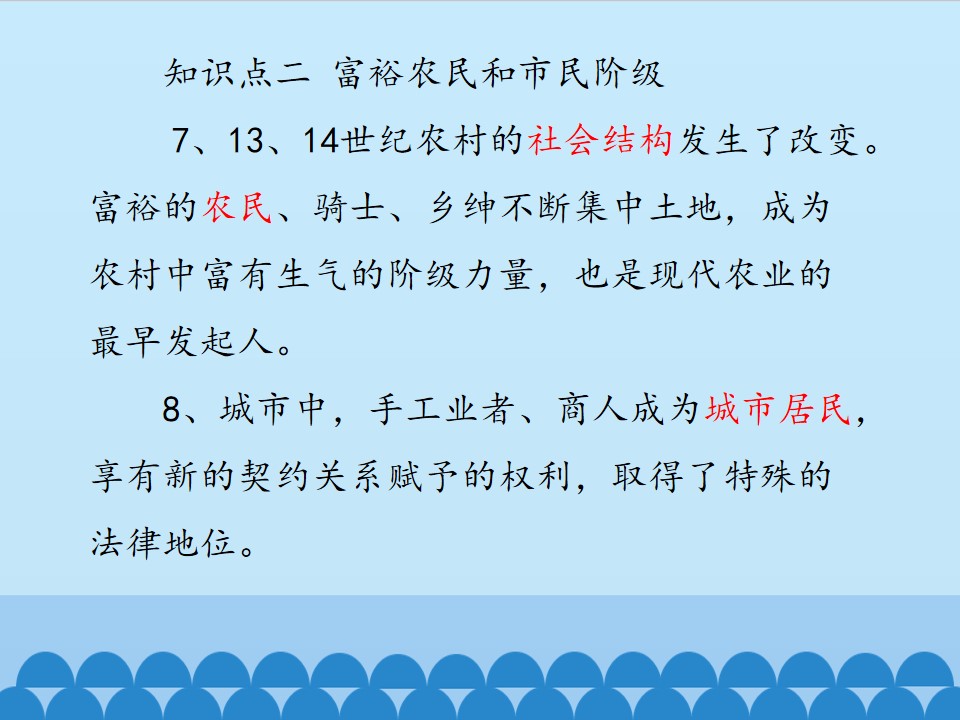 知识点二 富裕农民和市民阶级

7、13、14世纪农村的社会结构发生了改变。富裕的农民、骑士、乡绅不断集中土地，成为农村中富有生气的阶级力量，也是现代农业的最早发起人。

8、城市中，手工业者、商人成为城市居民，享有新的契约关系赋予的权利，取得了特殊的法律地位。